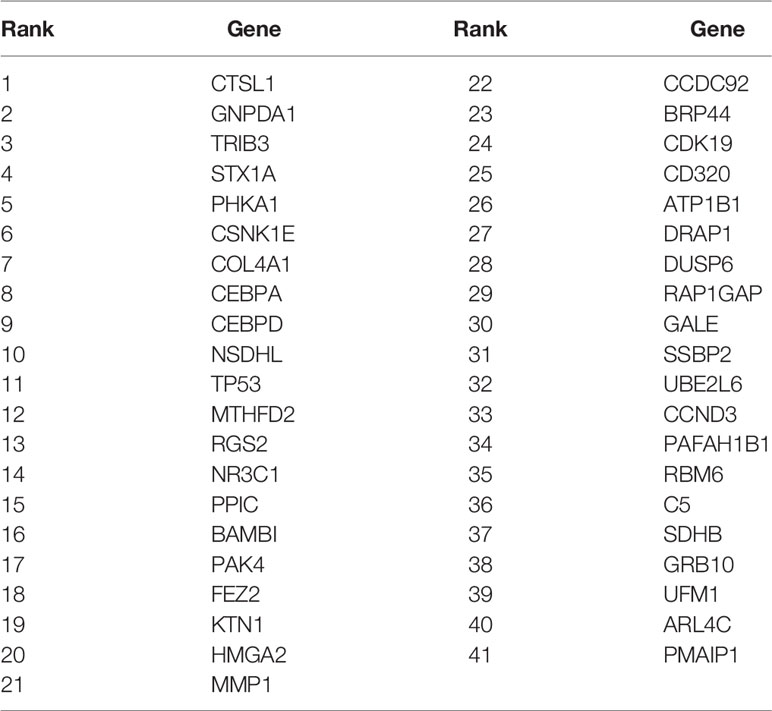 | Rank | Gene | Rank | Gene |
|---|---|---|---|
| 1 | CTSL1 | 22 | CCDC92 |
| 2 | GNPDA1 | 23 | BRP44 |
| 3 | TRIB3 | 24 | CDK19 |
| 4 | STX1A | 25 | CD320 |
| 5 | PHKA1 | 26 | ATP1B1 |
| 6 | CSNK1E | 27 | DRAP1 |
| 7 | COL4A1 | 28 | DUSP6 |
| 8 | CEBPA | 29 | RAP1GAP |
| 9 | CEBPD | 30 | GALE |
| 10 | NSDHL | 31 | SSBP2 |
| 11 | TP53 | 32 | UBE2L6 |
| 12 | MTHFD2 | 33 | CCND3 |
| 13 | RGS2 | 34 | PAFAH1B1 |
| 14 | NR3C1 | 35 | RBM6 |
| 15 | PPIC | 36 | C5 |
| 16 | BAMBI | 37 | SDHB |
| 17 | PAK4 | 38 | GRB10 |
| 18 | FEZ2 | 39 | UFM1 |
| 19 | KTN1 | 40 | ARL4C |
| 20 | HMGA2 | 41 | PMAIP1 |
| 21 | MMP1 | | |